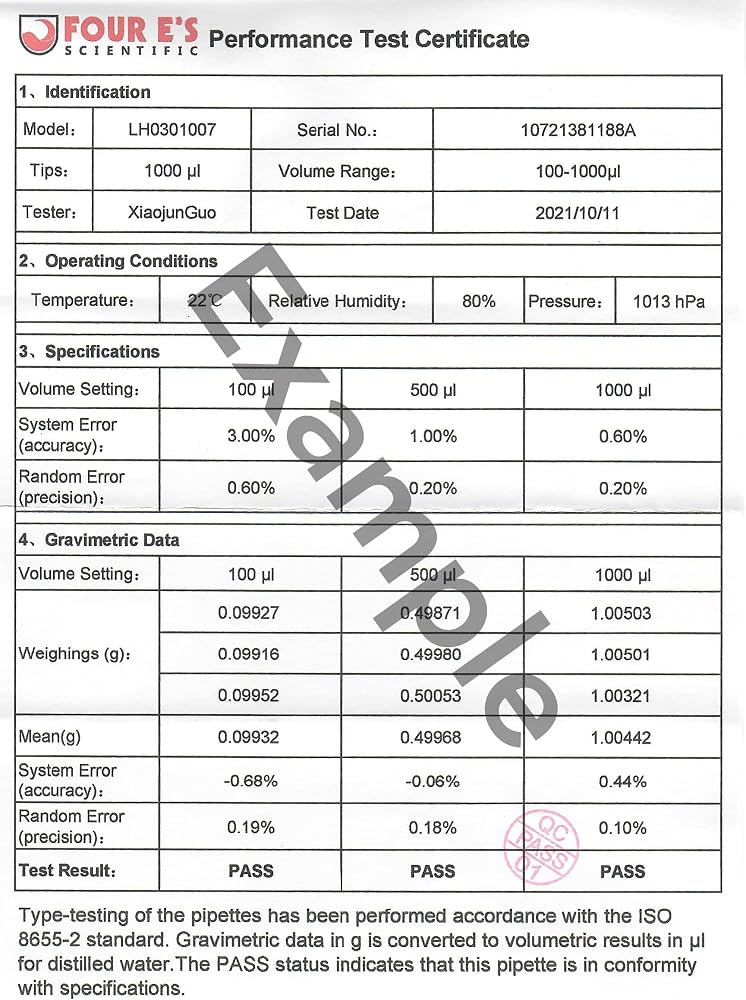 FOUR E'S SCIENTIFIC Performance Test Certificate

1、Identification

| Model: | LH0301007 | Serial No.: | 10721381188A |
|---|---|---|---|
| Tips: | 1000 µl | Volume Range: | 100-1000µl |
| Tester: | XiaojunGuo | Test Date | 2021/10/11 |

2、Operating Conditions

| Temperature: | 22℃ | Relative Humidity: | 80% | Pressure: | 1013 hPa |
|---|---|---|---|---|---|

3、Specifications

| Volume Setting: | 100 µl | 500 µl | 1000 µl |
|---|---|---|---|
| System Error (accuracy): | 3.00% | 1.00% | 0.60% |
| Random Error (precision): | 0.60% | 0.20% | 0.20% |

4、Gravimetric Data

| Volume Setting: | 100 µl | 500 µl | 1000 µl |
|---|---|---|---|
| Weighings (g): | 0.09927 | 0.49871 | 1.00503 |
| | 0.09916 | 0.49980 | 1.00501 |
| | 0.09952 | 0.50053 | 1.00321 |
| Mean(g) | 0.09932 | 0.49968 | 1.00442 |
| System Error (accuracy): | -0.68% | -0.06% | 0.44% |
| Random Error (precision): | 0.19% | 0.18% | 0.10% |
| Test Result: | PASS | PASS | PASS |

Example

QC PASS 01

Type-testing of the pipettes has been performed accordance with the ISO 8655-2 standard. Gravimetric data in g is converted to volumetric results in µl for distilled water.The PASS status indicates that this pipette is in conformity with specifications.